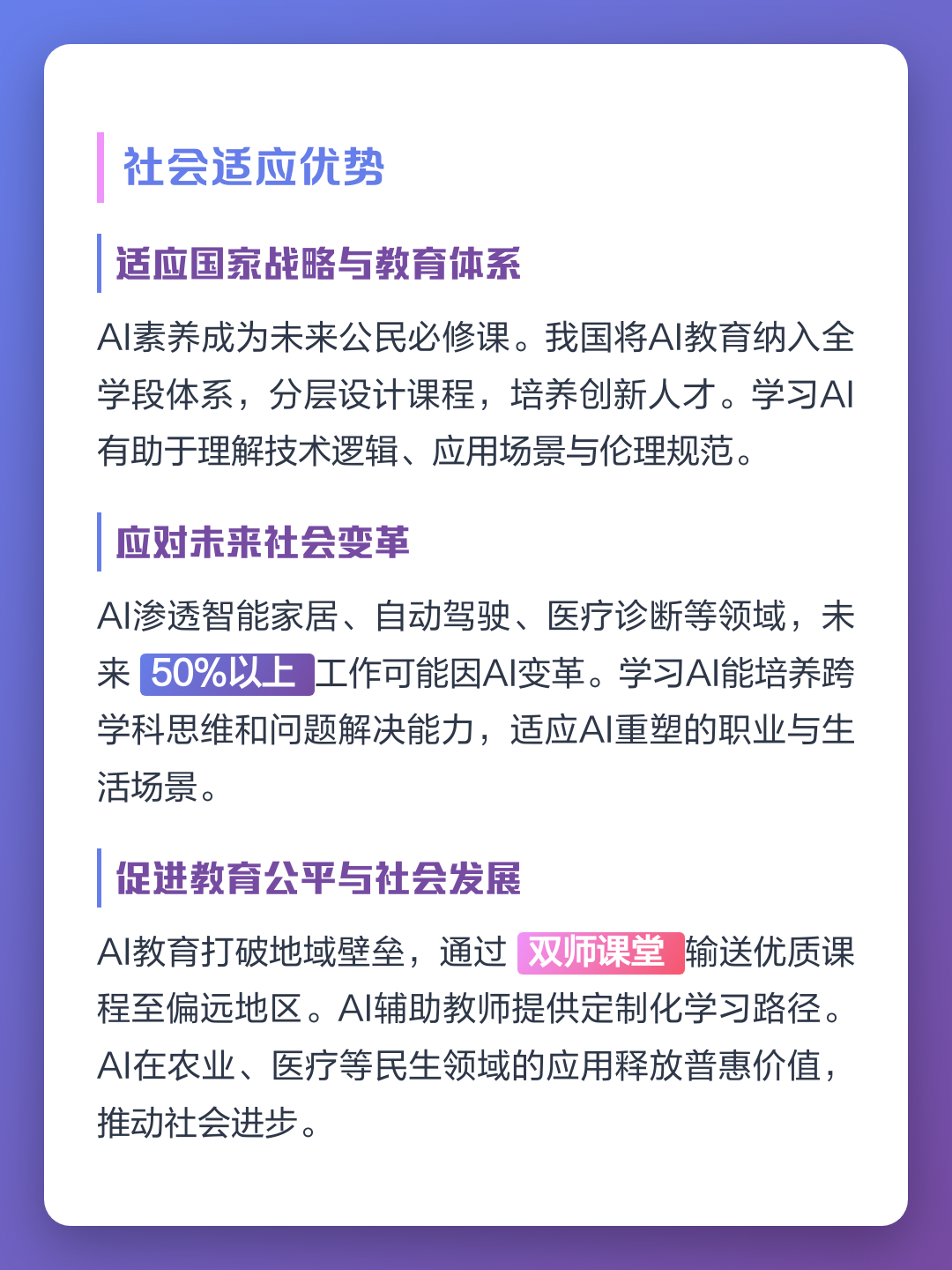 社会适应优势

适应国家战略与教育体系

AI素养成为未来公民必修课。我国将AI教育纳入全学段体系，分层设计课程，培养创新人才。学习AI有助于理解技术逻辑、应用场景与伦理规范。

应对未来社会变革

AI渗透智能家居、自动驾驶、医疗诊断等领域，未来 50%以上 工作可能因AI变革。学习AI能培养跨学科思维和问题解决能力，适应AI重塑的职业与生活场景。

促进教育公平与社会发展

AI教育打破地域壁垒，通过 双师课堂 输送优质课程至偏远地区。AI辅助教师提供定制化学习路径。AI在农业、医疗等民生领域的应用释放普惠价值，推动社会进步。